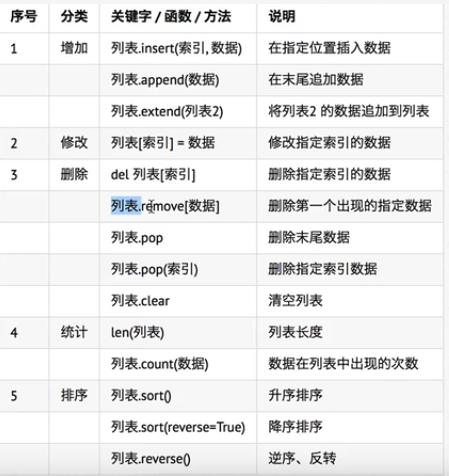 | 序号 | 分类 | 关键字 / 函数 / 方法 | 说明 |
|---|---|---|---|
| 1 | 增加 | 列表.insert(索引, 数据) | 在指定位置插入数据 |
| | | 列表.append(数据) | 在末尾追加数据 |
| | | 列表.extend(列表2) | 将列表2 的数据追加到列表 |
| 2 | 修改 | 列表[索引] = 数据 | 修改指定索引的数据 |
| 3 | 删除 | del 列表[索引] | 删除指定索引的数据 |
| | | 列表.remove[数据] | 删除第一个出现的指定数据 |
| | | 列表.pop | 删除末尾数据 |
| | | 列表.pop(索引) | 删除指定索引数据 |
| | | 列表.clear | 清空列表 |
| 4 | 统计 | len(列表) | 列表长度 |
| | | 列表.count(数据) | 数据在列表中出现的次数 |
| 5 | 排序 | 列表.sort() | 升序排序 |
| | | 列表.sort(reverse=True) | 降序排序 |
| | | 列表.reverse() | 逆序、反转 |